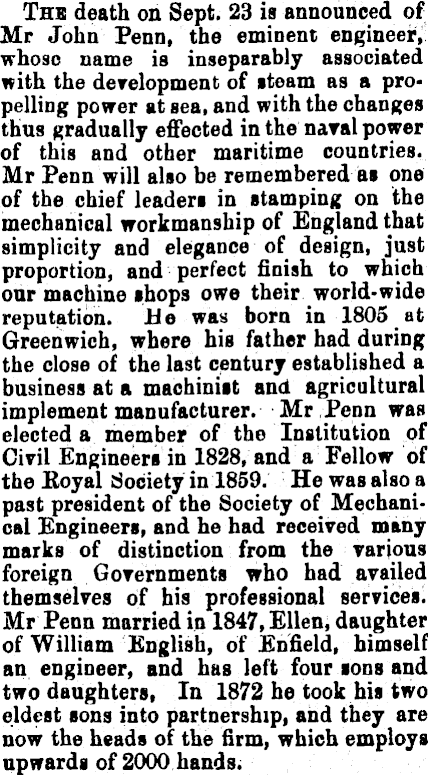 THE death on Sept. 23 is announced of Mr John Penn, the eminent engineer, whose name is inseparably associated with the development of steam as a propelling power at sea, and with the changes thus gradually effected in the naval power of this and other maritime countries. Mr Penn will also be remembered as one of the chief leaders in stamping on the mechanical workmanship of England that simplicity and elegance of design, just proportion, and perfect finish to which our machine shops owe their world-wide reputation. He was born in 1805 at Greenwich, where his father had during the close of the last century established a business at a machinist and agricultural implement manufacturer. Mr Penn was elected a member of the Institution of Civil Engineers in 1828, and a Fellow of the Royal Society in 1859. He was also a past president of the Society of Mechanical Engineers, and he had received many marks of distinction from the various foreign Governments who had availed themselves of his professional services. Mr Penn married in 1847, Ellen, daughter of William English, of Enfield, himself an engineer, and has left four sons and two daughters, In 1872 he took his two eldest sons into partnership, and they are now the heads of the firm, which employs upwards of 2000 hands.